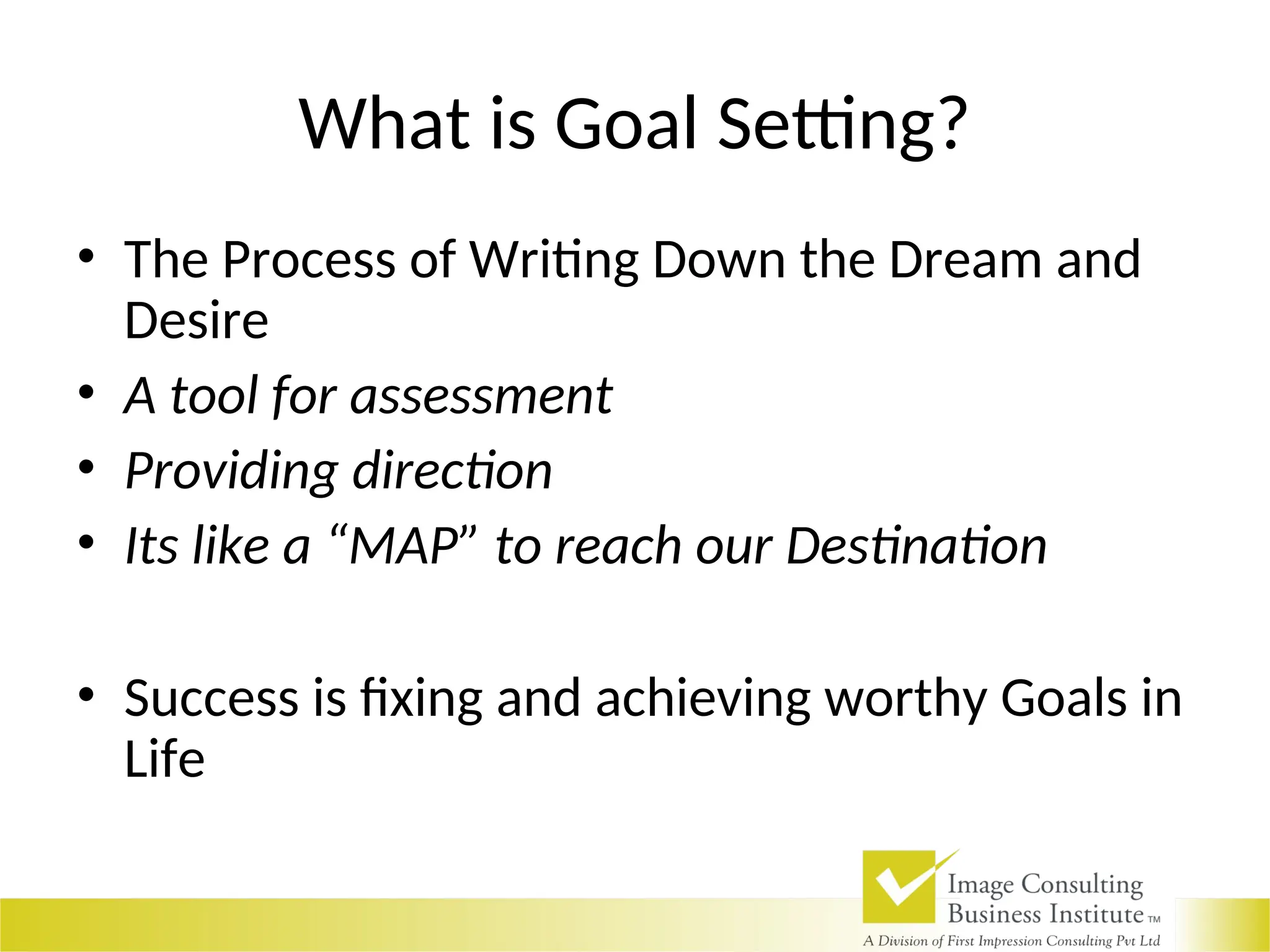 What is Goal Setting?

• The Process of Writing Down the Dream and Desire
• A tool for assessment
• Providing direction
• Its like a “MAP” to reach our Destination

• Success is fixing and achieving worthy Goals in Life

Image Consulting Business Institute TM
A Division of First Impression Consulting Pvt Ltd